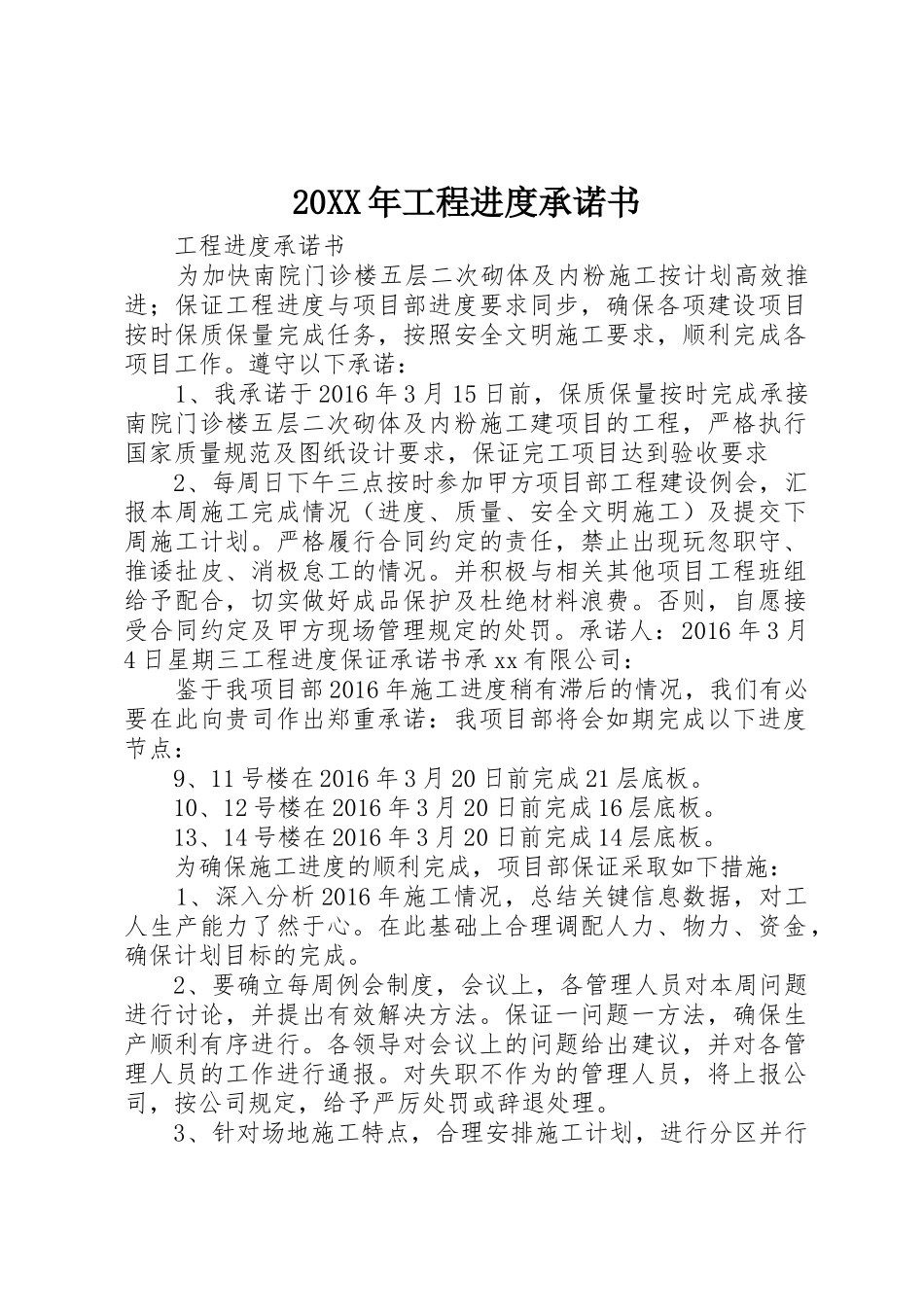 20XX年工程进度承诺书

工程进度承诺书

为加快南院门诊楼五层二次砌体及内粉施工按计划高效推进；保证工程进度与项目部进度要求同步，确保各项建设项目按时保质保量完成任务，按照安全文明施工要求，顺利完成各项目工作。遵守以下承诺：

1、我承诺于2016年3月15日前，保质保量按时完成承接南院门诊楼五层二次砌体及内粉施工建项目的工程，严格执行国家质量规范及图纸设计要求，保证完工项目达到验收要求

2、每周日下午三点按时参加甲方项目部工程建设例会，汇报本周施工完成情况（进度、质量、安全文明施工）及提交下周施工计划。严格履行合同约定的责任，禁止出现玩忽职守、推诿扯皮、消极怠工的情况。并积极与相关其他项目工程班组给予配合，切实做好成品保护及杜绝材料浪费。否则，自愿接受合同约定及甲方现场管理规定的处罚。承诺人：2016年3月4日星期三工程进度保证承诺书承xx有限公司：

鉴于我项目部2016年施工进度稍有滞后的情况，我们有必要在此向贵司作出郑重承诺：我项目部将会如期完成以下进度节点：

9、11号楼在2016年3月20日前完成21层底板。

10、12号楼在2016年3月20日前完成16层底板。

13、14号楼在2016年3月20日前完成14层底板。

为确保施工进度的顺利完成，项目部保证采取如下措施：

1、深入分析2016年施工情况，总结关键信息数据，对工人生产能力了然于心。在此基础上合理调配人力、物力、资金，确保计划目标的完成。

2、要确立每周例会制度，会议上，各管理人员对本周问题进行讨论，并提出有效解决方法。保证一问题一方法，确保生产顺利有序进行。各领导对会议上的问题给出建议，并对各管理人员的工作进行通报。对失职不作为的管理人员，将上报公司，按公司规定，给予严厉处罚或辞退处理。

3、针对场地施工特点，合理安排施工计划，进行分区并行